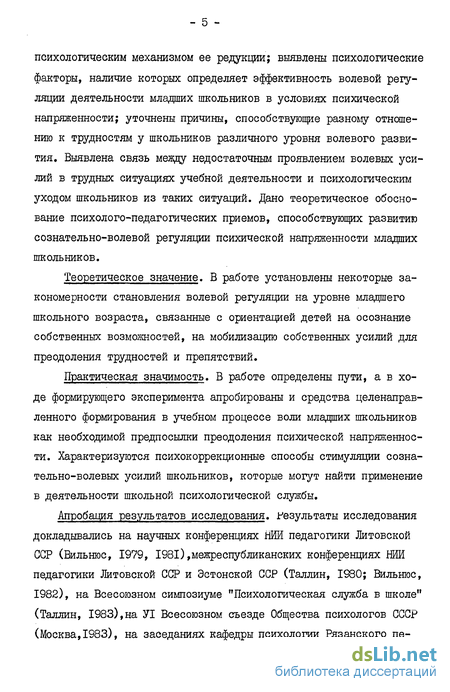 - 5 -

психологическим механизмом ее редукции; выявлены психологические факторы, наличие которых определяет эффективность волевой регуляции деятельности младших школьников в условиях психической напряженности; уточнены причины, способствующие разному отношению к трудностям у школьников различного уровня волевого развития. Выявлена связь между недостаточным проявлением волевых усилий в трудных ситуациях учебной деятельности и психологическим уходом школьников из таких ситуаций. Дано теоретическое обоснование психолого-педагогических приемов, способствующих развитию сознательно-волевой регуляции психической напряженности младших школьников.

Теоретическое значение. В работе установлены некоторые закономерности становления волевой регуляции на уровне младшего школьного возраста, связанные с ориентацией детей на осознание собственных возможностей, на мобилизацию собственных усилий для преодоления трудностей и препятствий.

Практическая значимость. В работе определены пути, а в ходе формирующего эксперимента апробированы и средства целенаправленного формирования в учебном процессе воли младших школьников как необходимой предпосылки преодоления психической напряженности. Характеризуются психокоррекционные способы стимуляции сознательно-волевых усилий школьников, которые могут найти применение в деятельности школьной психологической службы.

Апробация результатов исследования. Результаты исследования докладывались на научных конференциях НИИ педагогики Литовской ССР (Вильнюс, 1979, 1981),межреспубликанских конференциях НИИ педагогики Литовской ССР и Эстонской ССР (Таллин, 1980; Вильнюс, 1982), на Всесоюзном симпозиуме "Психологическая служба в школе" (Таллин, 1983),на УI Всесоюзном съезде Общества психологов СССР (Москва,1983), на заседаниях кафедры психологии Рязанского пе-

dsLib.net
библиотека диссертаций